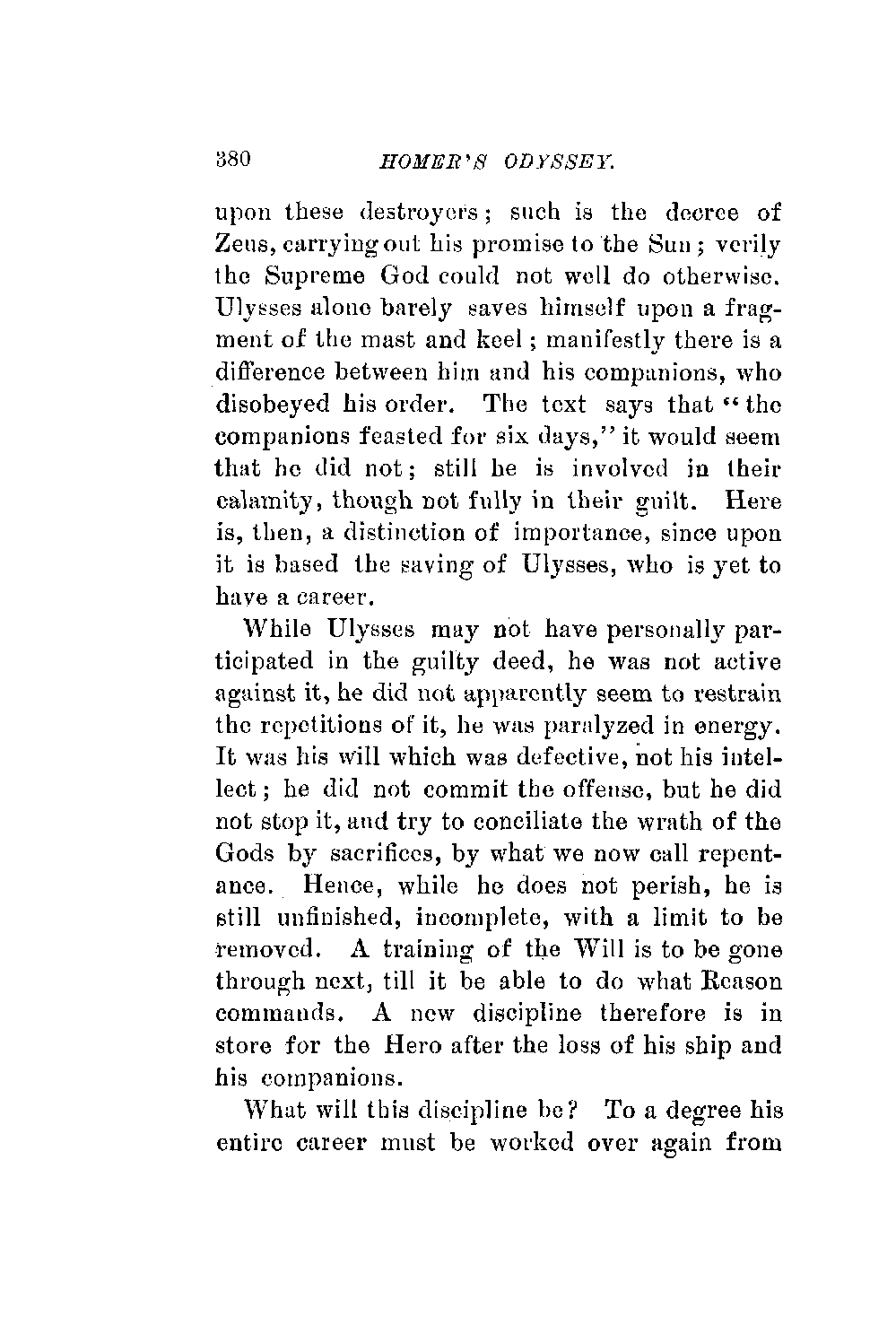 380 HOMER'S ODYSSEY.

upon these destroyers; such is the decree of Zeus, carrying out his promise to the Sun; verily the Supreme God could not well do otherwise. Ulysses alone barely saves himself upon a fragment of the mast and keel; manifestly there is a difference between him and his companions, who disobeyed his order. The text says that "the companions feasted for six days," it would seem that he did not; still he is involved in their calamity, though not fully in their guilt. Here is, then, a distinction of importance, since upon it is based the saving of Ulysses, who is yet to have a career.

While Ulysses may not have personally participated in the guilty deed, he was not active against it, he did not apparently seem to restrain the repetitions of it, he was paralyzed in energy. It was his will which was defective, not his intellect; he did not commit the offense, but he did not stop it, and try to conciliate the wrath of the Gods by sacrifices, by what we now call repentance. Hence, while he does not perish, he is still unfinished, incomplete, with a limit to be removed. A training of the Will is to be gone through next, till it be able to do what Reason commands. A new discipline therefore is in store for the Hero after the loss of his ship and his companions.

What will this discipline be? To a degree his entire career must be worked over again from